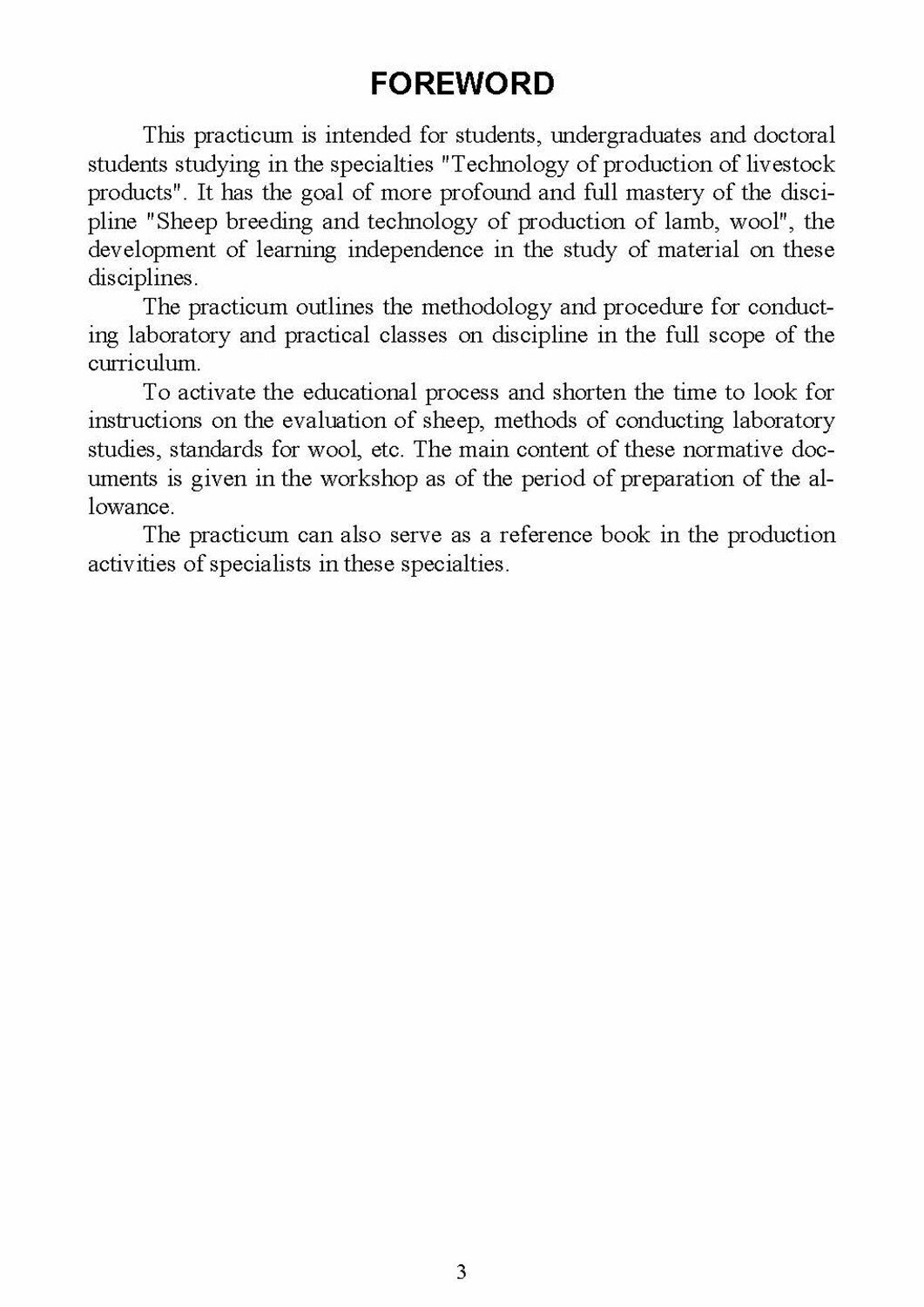 FOREWORD

This practicum is intended for students, undergraduates and doctoral students studying in the specialties "Technology of production of livestock products". It has the goal of more profound and full mastery of the discipline "Sheep breeding and technology of production of lamb, wool", the development of learning independence in the study of material on these disciplines.

The practicum outlines the methodology and procedure for conducting laboratory and practical classes on discipline in the full scope of the curriculum.

To activate the educational process and shorten the time to look for instructions on the evaluation of sheep, methods of conducting laboratory studies, standards for wool, etc. The main content of these normative documents is given in the workshop as of the period of preparation of the allowance.

The practicum can also serve as a reference book in the production activities of specialists in these specialties.

3